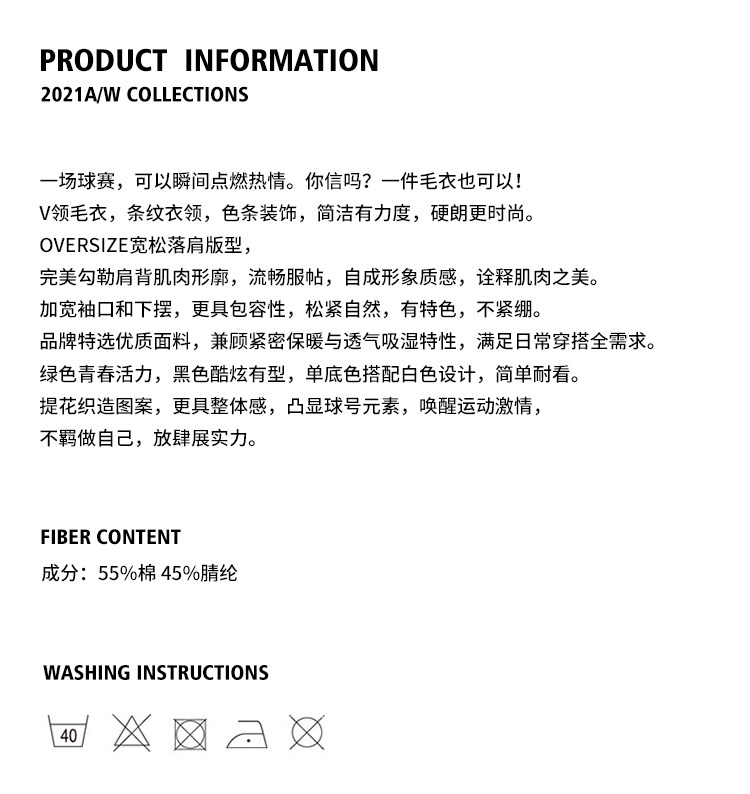 PRODUCT INFORMATION
2021A/W COLLECTIONS

一场球赛，可以瞬间点燃热情。你信吗？一件毛衣也可以！
V领毛衣，条纹衣领，色条装饰，简洁有力度，硬朗更时尚。
OVERSIZE宽松落肩版型，
完美勾勒肩背肌肉形廓，流畅服帖，自成形象质感，诠释肌肉之美。
加宽袖口和下摆，更具包容性，松紧自然，有特色，不紧绷。
品牌特选优质面料，兼顾紧密保暖与透气吸湿特性，满足日常穿搭全需求。
绿色青春活力，黑色酷炫有型，单底色搭配白色设计，简单耐看。
提花织造图案，更具整体感，凸显球号元素，唤醒运动激情，
不羁做自己，放肆展实力。

FIBER CONTENT
成分：55%棉 45%腈纶

WASHING INSTRUCTIONS

40